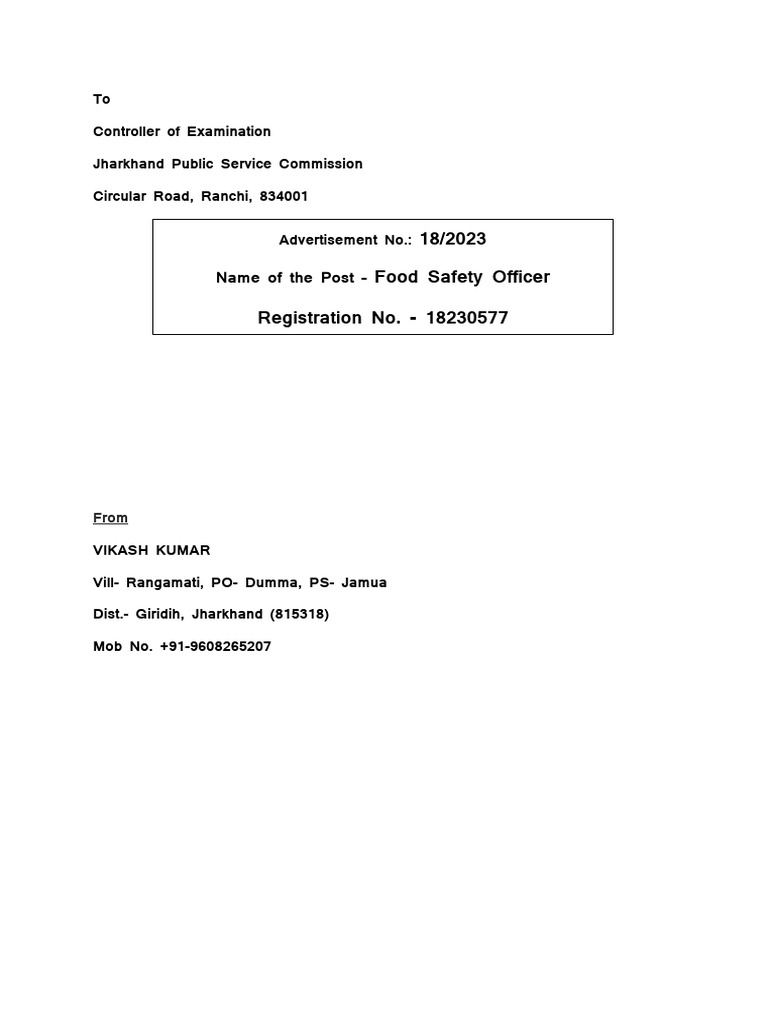 To

Controller of Examination

Jharkhand Public Service Commission

Circular Road, Ranchi, 834001

Advertisement No.: 18/2023

Name of the Post - Food Safety Officer

Registration No. - 18230577

From

VIKASH KUMAR

Vill- Rangamati, PO- Dumma, PS- Jamua

Dist.- Giridih, Jharkhand (815318)

Mob No. +91-9608265207